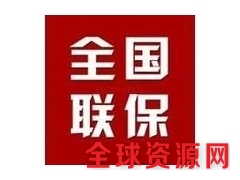 全国
联保

全球资源网